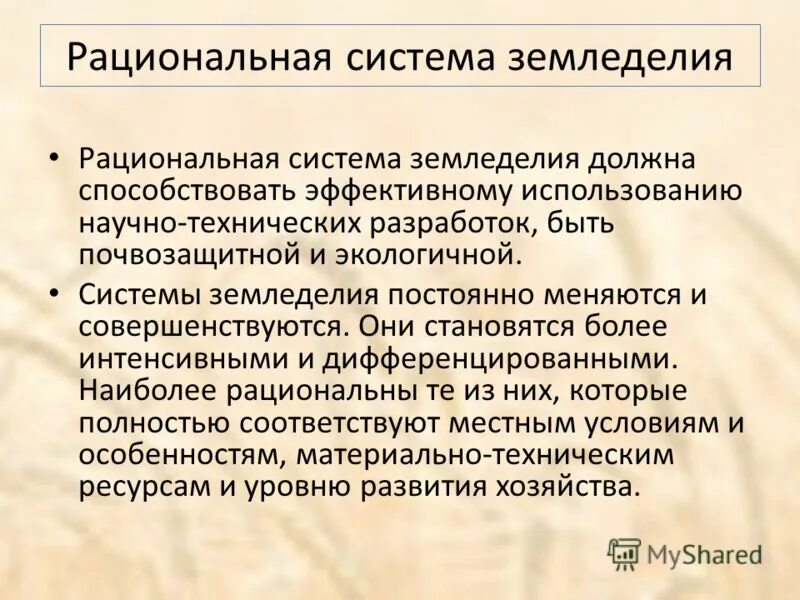 Рациональная система земледелия

• Рациональная система земледелия должна способствовать эффективному использованию научно-технических разработок, быть почвозащитной и экологичной.

• Системы земледелия постоянно меняются и совершенствуются. Они становятся более интенсивными и дифференцированными. Наиболее рациональны те из них, которые полностью соответствуют местным условиям и особенностям, материально-техническим ресурсам и уровню развития хозяйства.

MyShared